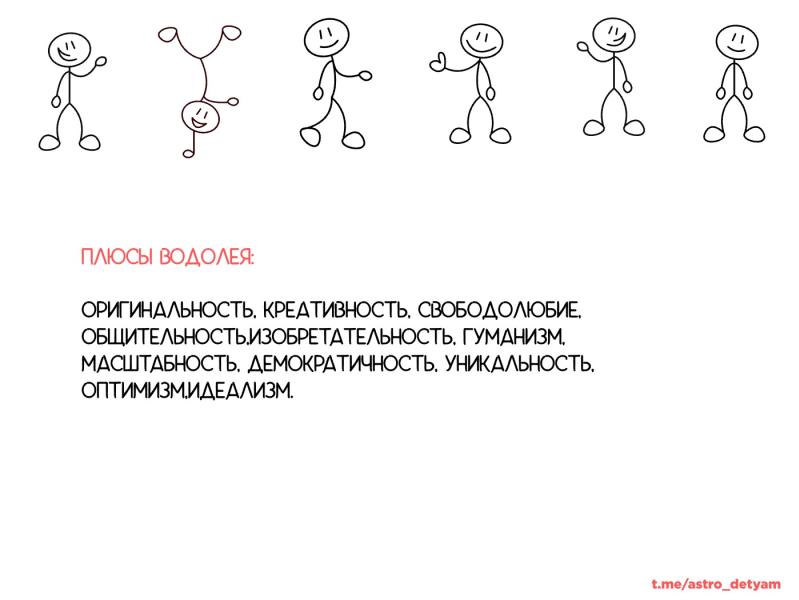 ПЛЮСЫ ВОДОЛЕЯ:

ОРИГИНАЛЬНОСТЬ, КРЕАТИВНОСТЬ, СВОБОДОЛЮБИЕ, ОБЩИТЕЛЬНОСТЬ,ИЗОБРЕТАТЕЛЬНОСТЬ, ГУМАНИЗМ, МАСШТАБНОСТЬ, ДЕМОКРАТИЧНОСТЬ, УНИКАЛЬНОСТЬ, ОПТИМИЗМ,ИДЕАЛИЗМ.

t.me/astro_detyam